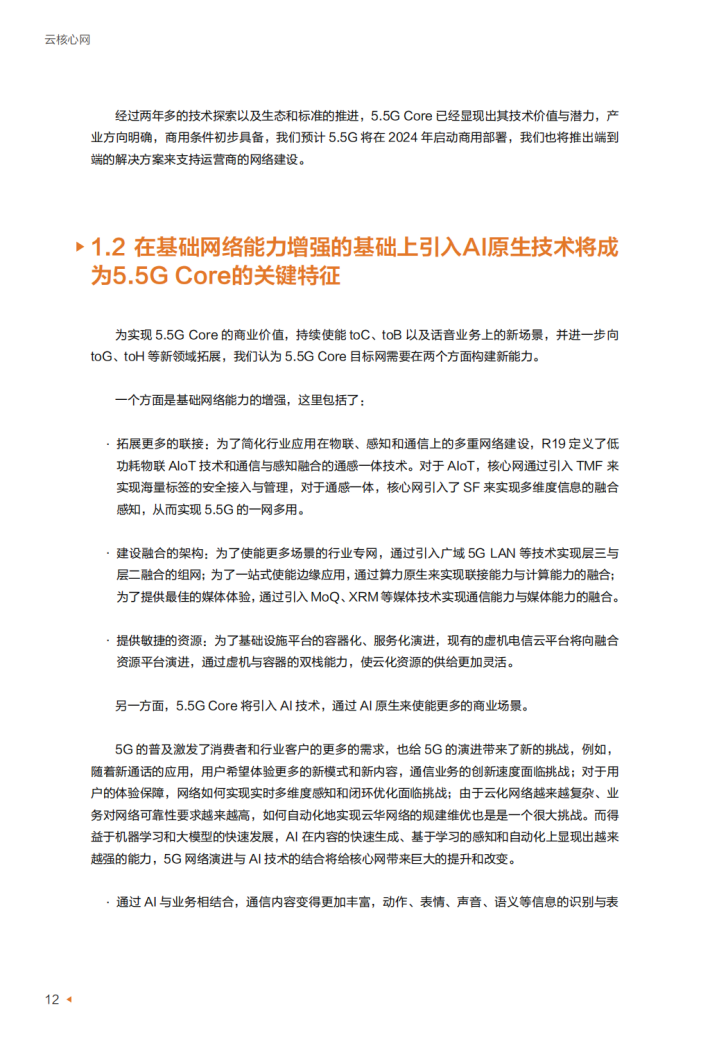 云核心网

经过两年多的技术探索以及生态和标准的推进，5.5G Core 已经显现出其技术价值与潜力，产业方向明确，商用条件初步具备，我们预计 5.5G 将在 2024 年启动商用部署，我们也将推出端到端的解决方案来支持运营商的网络建设。

1.2 在基础网络能力增强的基础上引入AI原生技术将成为5.5G Core的关键特征

为实现 5.5G Core 的商业价值，持续使能 toC、toB 以及话音业务上的新场景，并进一步向 toG、toH 等新领域拓展，我们认为 5.5G Core 目标网需要在两个方面构建新能力。

一个方面是基础网络能力的增强，这里包括了：

· 拓展更多的联接：为了简化行业应用在物联、感知和通信上的多重网络建设，R19 定义了低功耗物联 AIoT 技术和通信与感知融合的通感一体技术。对于 AIoT，核心网通过引入 TMF 来实现海量标签的安全接入与管理，对于通感一体，核心网引入了 SF 来实现多维度信息的融合感知，从而实现 5.5G 的一网多用。

· 建设融合的架构：为了使能更多场景的行业专网，通过引入广域 5G LAN 等技术实现层三与层二融合的组网；为了一站式使能边缘应用，通过算力原生来实现联接能力与计算能力的融合；为了提供最佳的媒体体验，通过引入 MoQ、XRM 等媒体技术实现通信能力与媒体能力的融合。

· 提供敏捷的资源：为了基础设施平台的容器化、服务化演进，现有的虚机电信云平台将向融合资源平台演进，通过虚机与容器的双栈能力，使云化资源的供给更加灵活。

另一方面，5.5G Core 将引入 AI 技术，通过 AI 原生来使能更多的商业场景。

5G 的普及激发了消费者和行业客户的更多的需求，也给 5G 的演进带来了新的挑战，例如，随着新通话的应用，用户希望体验更多的新模式和新内容，通信业务的创新速度面临挑战；对于用户的体验保障，网络如何实现实时多维度感知和闭环优化面临挑战；由于云化网络越来越复杂、业务对网络可靠性要求越来越高，如何自动化地实现云华网络的规建维优也是是一个很大挑战。而得益于机器学习和大模型的快速发展，AI 在内容的快速生成、基于学习的感知和自动化上显现出越来越强的能力，5G 网络演进与 AI 技术的结合将给核心网带来巨大的提升和改变。

· 通过 AI 与业务相结合，通信内容变得更加丰富，动作、表情、声音、语义等信息的识别与表

12